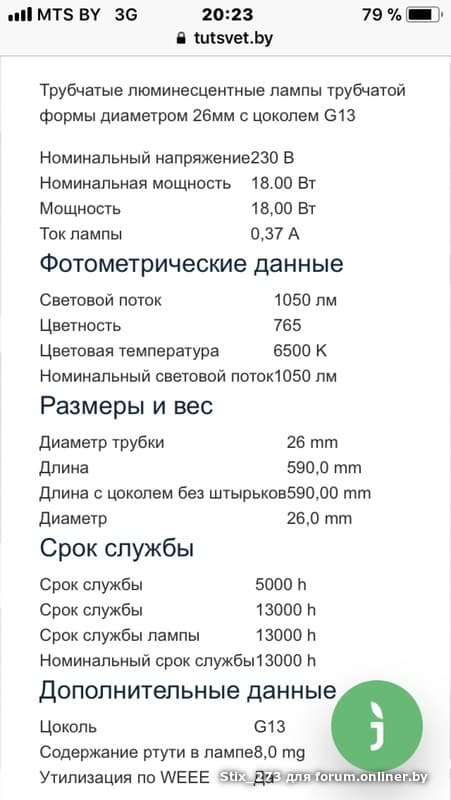 MTS BY 3G 20:23 79 %
tutsvet.by

Трубчатые люминесцентные лампы трубчатой формы диаметром 26мм с цоколем G13

| | |
|---|---|
| Номинальный напряжение | 230 В |
| Номинальная мощность | 18.00 Вт |
| Мощность | 18,00 Вт |
| Ток лампы | 0,37 А |

Фотометрические данные

| | |
|---|---|
| Световой поток | 1050 лм |
| Цветность | 765 |
| Цветовая температура | 6500 K |
| Номинальный световой поток | 1050 лм |

Размеры и вес

| | |
|---|---|
| Диаметр трубки | 26 mm |
| Длина | 590,0 mm |
| Длина с цоколем без штырьков | 590,00 mm |
| Диаметр | 26,0 mm |

Срок службы

| | |
|---|---|
| Срок службы | 5000 h |
| Срок службы | 13000 h |
| Срок службы лампы | 13000 h |
| Номинальный срок службы | 13000 h |

Дополнительные данные

| | |
|---|---|
| Цоколь | G13 |
| Содержание ртути в лампе | 8,0 mg |
| Утилизация по WEEE | Да |

Stix_223 для forum.onliner.by